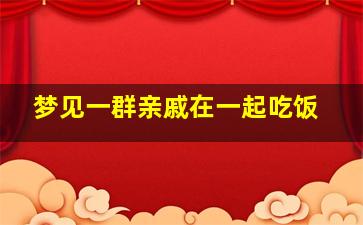 梦见一群亲戚在一起吃饭